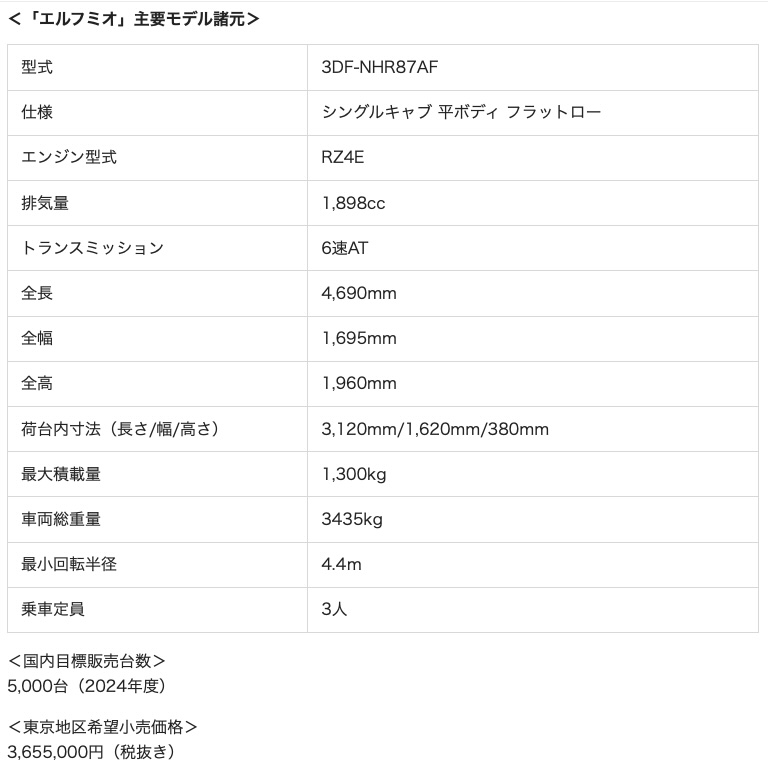 ＜「エルフミオ」主要モデル諸元＞

| 型式 | 3DF-NHR87AF |
|---|---|
| 仕様 | シングルキャブ 平ボディ フラットロー |
| エンジン型式 | RZ4E |
| 排気量 | 1,898cc |
| トランスミッション | 6速AT |
| 全長 | 4,690mm |
| 全幅 | 1,695mm |
| 全高 | 1,960mm |
| 荷台内寸法（長さ/幅/高さ） | 3,120mm/1,620mm/380mm |
| 最大積載量 | 1,300kg |
| 車両総重量 | 3435kg |
| 最小回転半径 | 4.4m |
| 乗車定員 | 3人 |

＜国内目標販売台数＞
5,000台（2024年度）

＜東京地区希望小売価格＞
3,655,000円（税抜き）